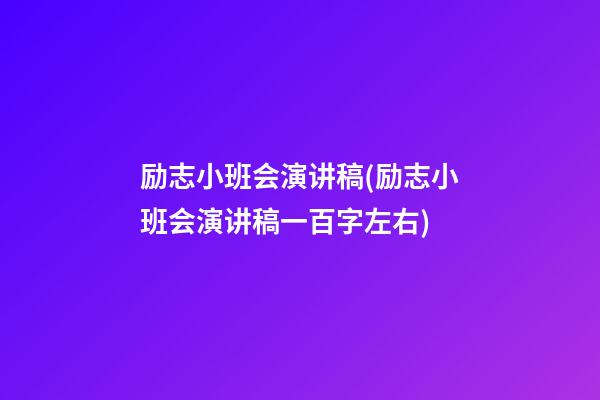 励志小班会演讲稿(励志小班会演讲稿一百字左右)